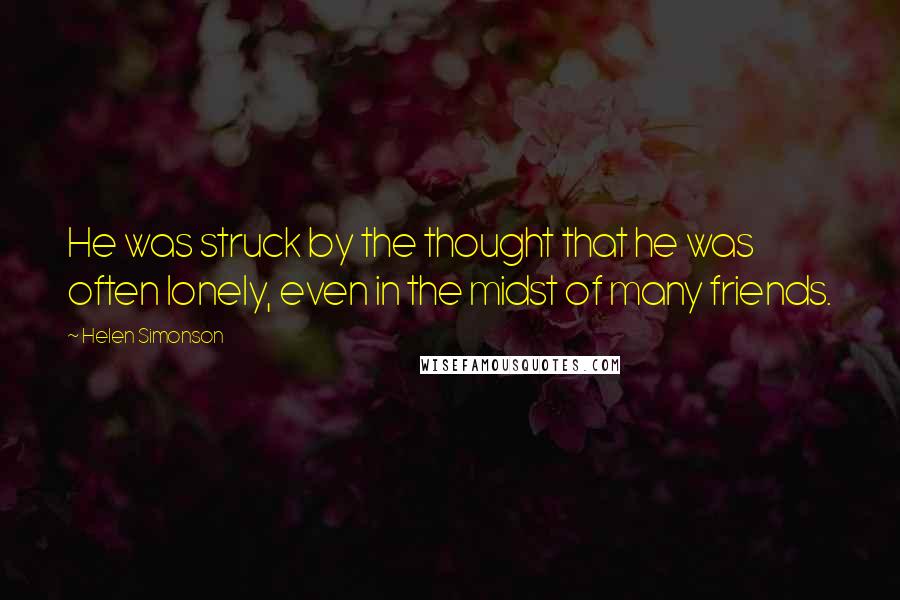 He was struck by the thought that he was often lonely, even in the midst of many friends.

~ Helen Simonson

WISEFAMOUSQUOTES.COM